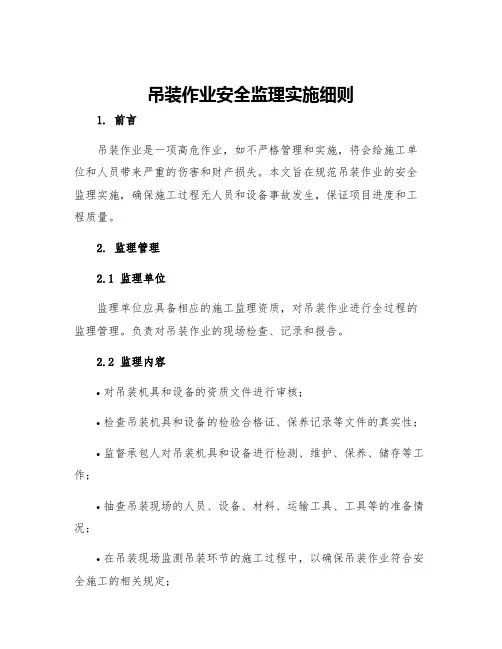 吊装作业安全监理实施细则

1. 前言

吊装作业是一项高危作业，如不严格管理和实施，将会给施工单位和人员带来严重的伤害和财产损失。本文旨在规范吊装作业的安全监理实施，确保施工过程无人员和设备事故发生，保证项目进度和工程质量。

2. 监理管理

2.1 监理单位

监理单位应具备相应的施工监理资质，对吊装作业进行全过程的监理管理。负责对吊装作业的现场检查、记录和报告。

2.2 监理内容

• 对吊装机具和设备的资质文件进行审核；

• 检查吊装机具和设备的检验合格证、保养记录等文件的真实性；

• 监督承包人对吊装机具和设备进行检测、维护、保养、储存等工作；

• 抽查吊装现场的人员、设备、材料、运输工具、工具等的准备情况；

• 在吊装现场监测吊装环节的施工过程中，以确保吊装作业符合安全施工的相关规定；